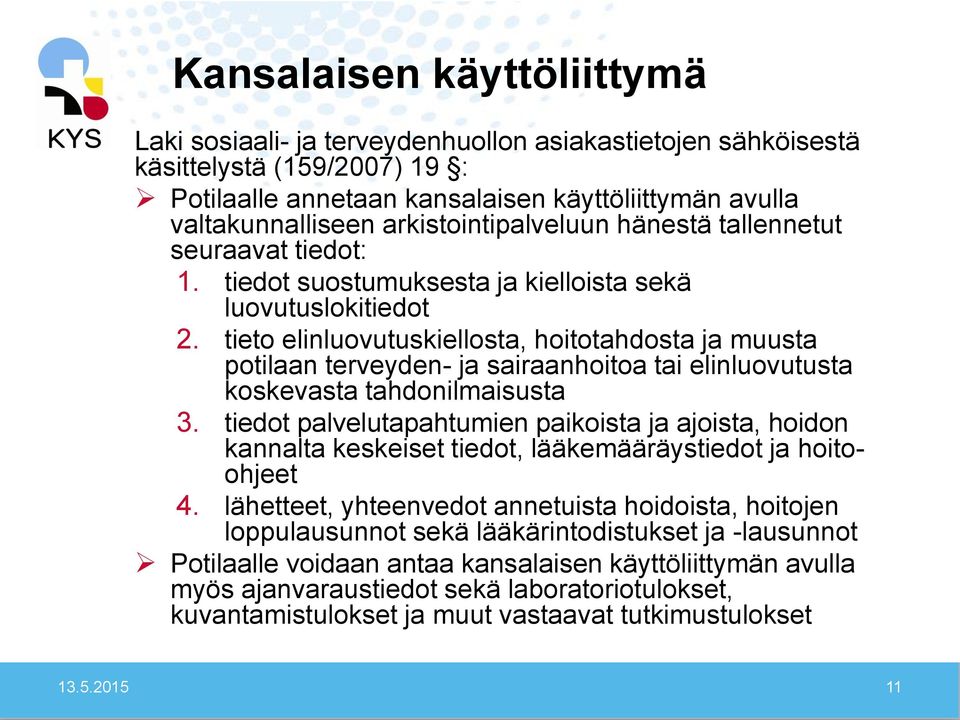 KYS

Kansalaisen käyttöliittymä

Laki sosiaali- ja terveydenhuollon asiakastietojen sähköisestä käsittelystä (159/2007) 19 §:

➢ Potilaalle annetaan kansalaisen käyttöliittymän avulla valtakunnalliseen arkistointipalveluun hänestä tallennetut seuraavat tiedot:

1. tiedot suostumuksesta ja kielloista sekä luovutuslokitiedot
2. tieto elinluovutuskiellosta, hoitotahdosta ja muusta potilaan terveyden- ja sairaanhoitoa tai elinluovutusta koskevasta tahdonilmaisusta
3. tiedot palvelutapahtumien paikoista ja ajoista, hoidon kannalta keskeiset tiedot, lääkemääräystiedot ja hoito-ohjeet
4. lähetteet, yhteenvedot annetuista hoidoista, hoitojen loppulausunnot sekä lääkärintodistukset ja -lausunnot

➢ Potilaalle voidaan antaa kansalaisen käyttöliittymän avulla myös ajanvaraustiedot sekä laboratoriotulokset, kuvantamistulokset ja muut vastaavat tutkimustulokset

13.5.2015

11